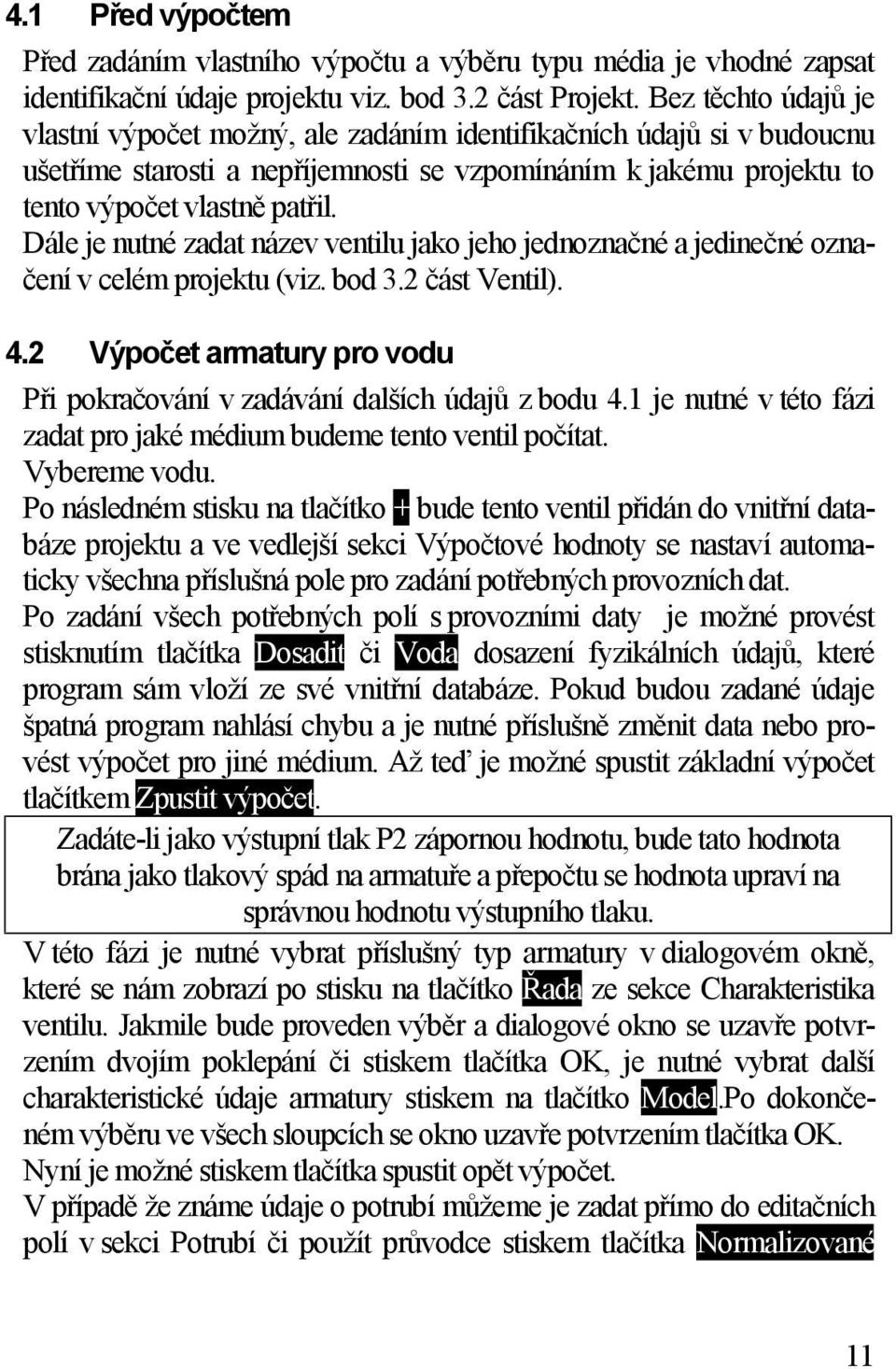 4.1 Před výpočtem

Před zadáním vlastního výpočtu a výběru typu média je vhodné zapsat identifikační údaje projektu viz. bod 3.2 část Projekt. Bez těchto údajů je vlastní výpočet možný, ale zadáním identifikačních údajů si v budoucnu ušetříme starosti a nepříjemnosti se vzpomínáním k jakému projektu to tento výpočet vlastně patřil.
Dále je nutné zadat název ventilu jako jeho jednoznačné a jedinečné označení v celém projektu (viz. bod 3.2 část Ventil).

4.2 Výpočet armatury pro vodu

Při pokračování v zadávání dalších údajů z bodu 4.1 je nutné v této fázi zadat pro jaké médium budeme tento ventil počítat.
Vybereme vodu.
Po následném stisku na tlačítko + bude tento ventil přidán do vnitřní databáze projektu a ve vedlejší sekci Výpočtové hodnoty se nastaví automaticky všechna příslušná pole pro zadání potřebných provozních dat.
Po zadání všech potřebných polí s provozními daty je možné provést stisknutím tlačítka Dosadit či Voda dosazení fyzikálních údajů, které program sám vloží ze své vnitřní databáze. Pokud budou zadané údaje špatná program nahlásí chybu a je nutné příslušně změnit data nebo provést výpočet pro jiné médium. Až teď je možné spustit základní výpočet tlačítkem Zpustit výpočet.

Zadáte-li jako výstupní tlak P2 zápornou hodnotu, bude tato hodnota brána jako tlakový spád na armatuře a přepočtu se hodnota upraví na správnou hodnotu výstupního tlaku.

V této fázi je nutné vybrat příslušný typ armatury v dialogovém okně, které se nám zobrazí po stisku na tlačítko Řada ze sekce Charakteristika ventilu. Jakmile bude proveden výběr a dialogové okno se uzavře potvrzením dvojím poklepání či stiskem tlačítka OK, je nutné vybrat další charakteristické údaje armatury stiskem na tlačítko Model.Po dokončeném výběru ve všech sloupcích se okno uzavře potvrzením tlačítka OK.
Nyní je možné stiskem tlačítka spustit opět výpočet.
V případě že známe údaje o potrubí můžeme je zadat přímo do editačních polí v sekci Potrubí či použít průvodce stiskem tlačítka Normalizované

11